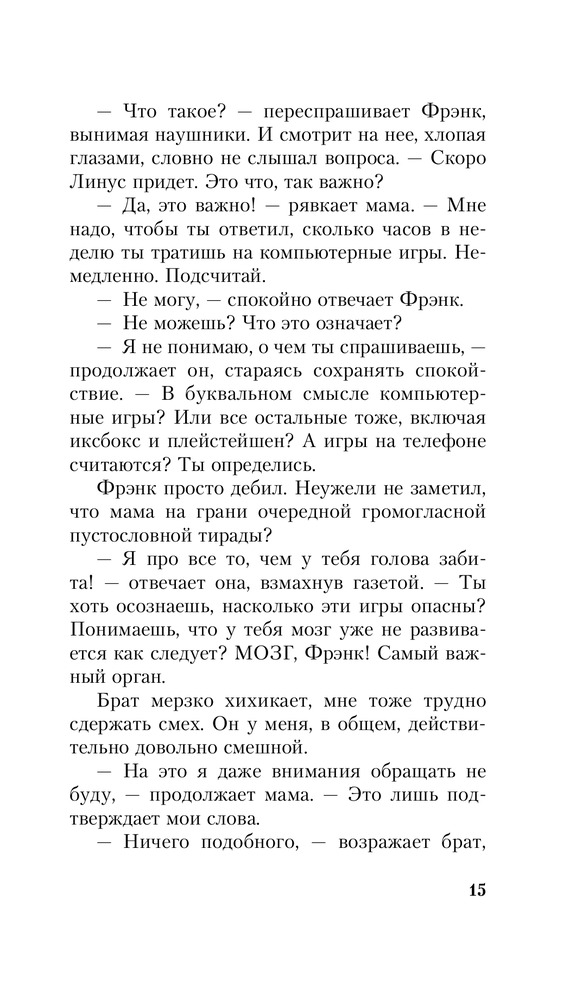 — Что такое? — переспрашивает Фрэнк, вынимая наушники. И смотрит на нее, хлопая глазами, словно не слышал вопроса. — Скоро Линус придет. Это что, так важно?

— Да, это важно! — рявкает мама. — Мне надо, чтобы ты ответил, сколько часов в неделю ты тратишь на компьютерные игры. Немедленно. Подсчитай.

— Не могу, — спокойно отвечает Фрэнк.

— Не можешь? Что это означает?

— Я не понимаю, о чем ты спрашиваешь, — продолжает он, стараясь сохранять спокойствие. — В буквальном смысле компьютерные игры? Или все остальные тоже, включая иксбокс и плейстейшен? А игры на телефоне считаются? Ты определись.

Фрэнк просто дебил. Неужели не заметил, что мама на грани очередной громогласной пустословной тирады?

— Я про все то, чем у тебя голова забита! — отвечает она, взмахнув газетой. — Ты хоть осознаешь, насколько эти игры опасны? Понимаешь, что у тебя мозг уже не развивается как следует? МОЗГ, Фрэнк! Самый важный орган.

Брат мерзко хихикает, мне тоже трудно сдержать смех. Он у меня, в общем, действительно довольно смешной.

— На это я даже внимания обращать не буду, — продолжает мама. — Это лишь подтверждает мои слова.

— Ничего подобного, — возражает брат,

15